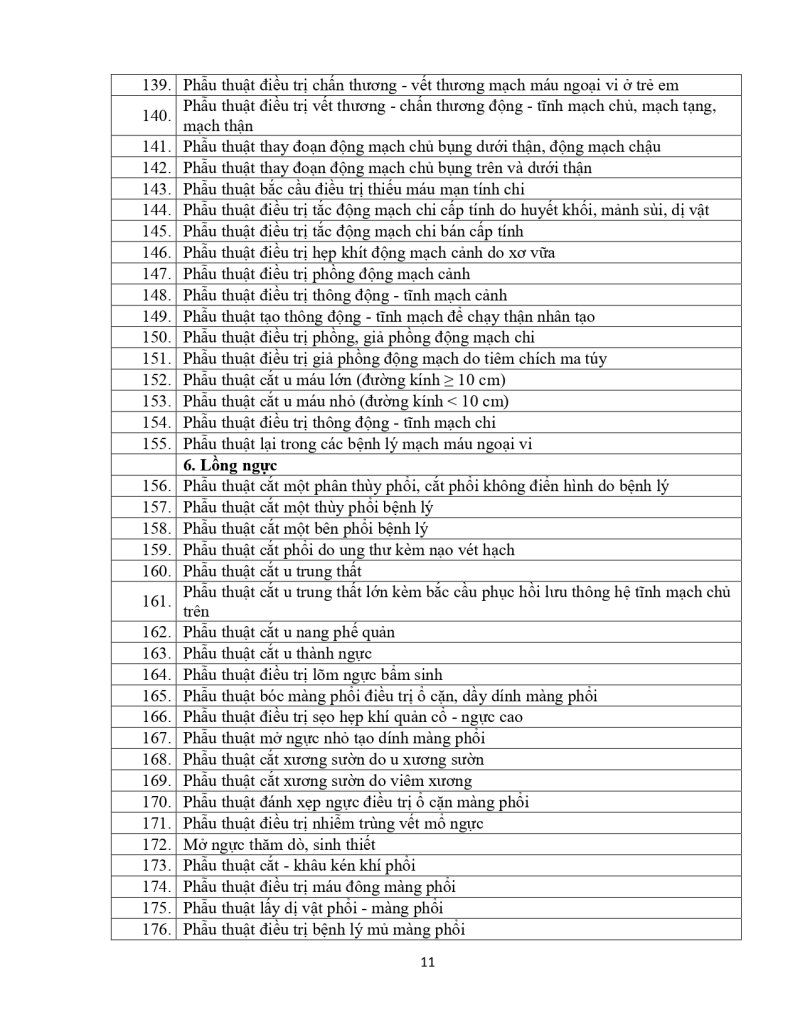 | | |
|---|---|
| 139. | Phẫu thuật điều trị chấn thương - vết thương mạch máu ngoại vi ở trẻ em |
| 140. | Phẫu thuật điều trị vết thương - chấn thương động - tĩnh mạch chủ, mạch tạng, mạch thận |
| 141. | Phẫu thuật thay đoạn động mạch chủ bụng dưới thận, động mạch chậu |
| 142. | Phẫu thuật thay đoạn động mạch chủ bụng trên và dưới thận |
| 143. | Phẫu thuật bắc cầu điều trị thiếu máu mạn tính chi |
| 144. | Phẫu thuật điều trị tắc động mạch chi cấp tính do huyết khối, mảnh sùi, dị vật |
| 145. | Phẫu thuật điều trị tắc động mạch chi bán cấp tính |
| 146. | Phẫu thuật điều trị hẹp khít động mạch cảnh do xơ vữa |
| 147. | Phẫu thuật điều trị phồng động mạch cảnh |
| 148. | Phẫu thuật điều trị thông động - tĩnh mạch cảnh |
| 149. | Phẫu thuật tạo thông động - tĩnh mạch để chạy thận nhân tạo |
| 150. | Phẫu thuật điều trị phồng, giả phồng động mạch chi |
| 151. | Phẫu thuật điều trị giả phồng động mạch do tiêm chích ma túy |
| 152. | Phẫu thuật cắt u máu lớn (đường kính ≥ 10 cm) |
| 153. | Phẫu thuật cắt u máu nhỏ (đường kính < 10 cm) |
| 154. | Phẫu thuật điều trị thông động - tĩnh mạch chi |
| 155. | Phẫu thuật lại trong các bệnh lý mạch máu ngoại vi |
| | **6. Lồng ngực** |
| 156. | Phẫu thuật cắt một phân thùy phổi, cắt phổi không điển hình do bệnh lý |
| 157. | Phẫu thuật cắt một thùy phổi bệnh lý |
| 158. | Phẫu thuật cắt một bên phổi bệnh lý |
| 159. | Phẫu thuật cắt phổi do ung thư kèm nạo vét hạch |
| 160. | Phẫu thuật cắt u trung thất |
| 161. | Phẫu thuật cắt u trung thất lớn kèm bắc cầu phục hồi lưu thông hệ tĩnh mạch chủ trên |
| 162. | Phẫu thuật cắt u nang phế quản |
| 163. | Phẫu thuật cắt u thành ngực |
| 164. | Phẫu thuật điều trị lõm ngực bẩm sinh |
| 165. | Phẫu thuật bóc màng phổi điều trị ổ cặn, dầy dính màng phổi |
| 166. | Phẫu thuật điều trị sẹo hẹp khí quản cổ - ngực cao |
| 167. | Phẫu thuật mở ngực nhỏ tạo dính màng phổi |
| 168. | Phẫu thuật cắt xương sườn do u xương sườn |
| 169. | Phẫu thuật cắt xương sườn do viêm xương |
| 170. | Phẫu thuật đánh xẹp ngực điều trị ổ cặn màng phổi |
| 171. | Phẫu thuật điều trị nhiễm trùng vết mổ ngực |
| 172. | Mở ngực thăm dò, sinh thiết |
| 173. | Phẫu thuật cắt - khâu kén khí phổi |
| 174. | Phẫu thuật điều trị máu đông màng phổi |
| 175. | Phẫu thuật lấy dị vật phổi - màng phổi |
| 176. | Phẫu thuật điều trị bệnh lý mủ màng phổi |

11